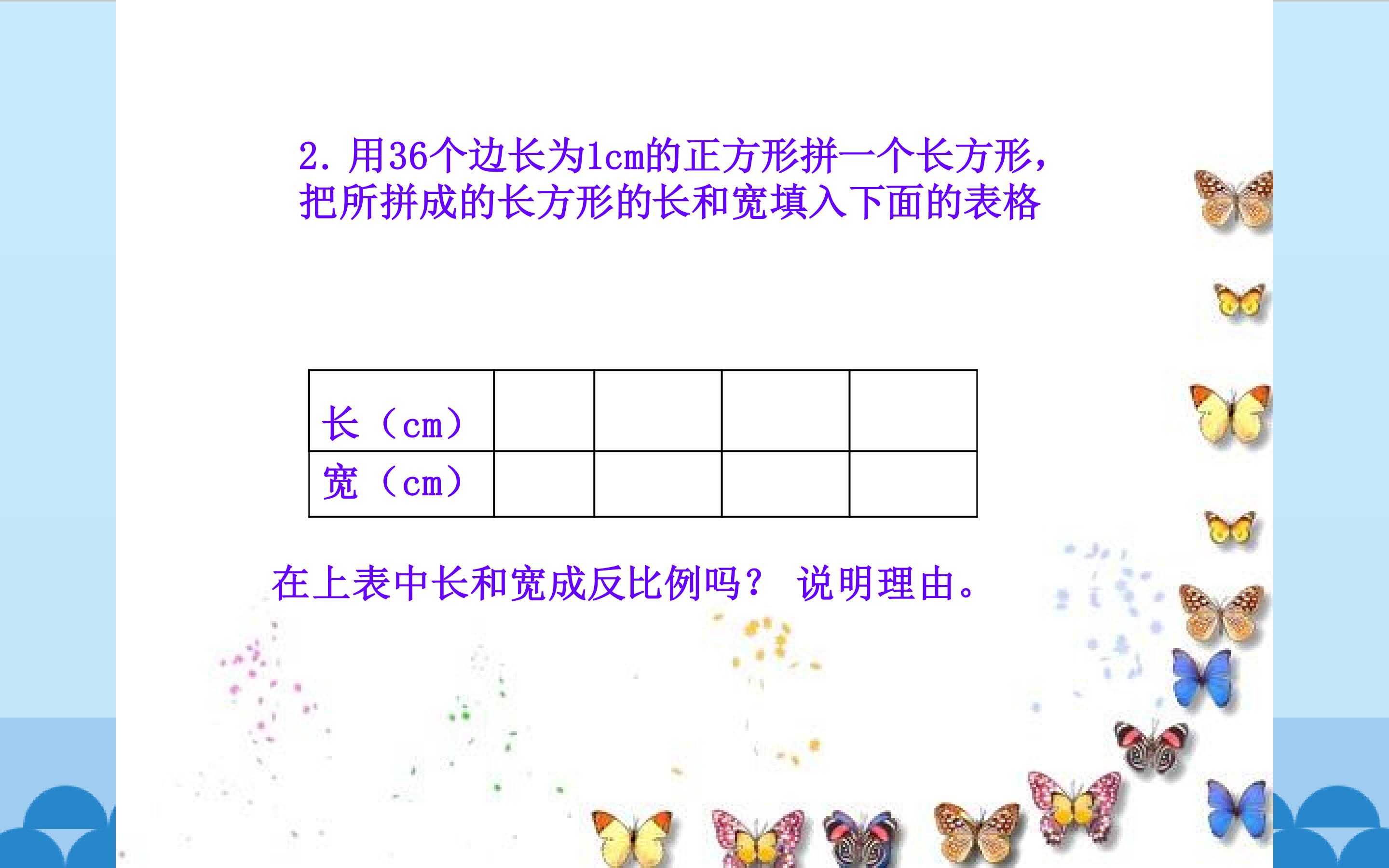 2.用36个边长为1cm的正方形拼一个长方形，把所拼成的长方形的长和宽填入下面的表格

| 长（cm） |  |  |  |  |
|---|---|---|---|---|
| 宽（cm） |  |  |  |  |

在上表中长和宽成反比例吗？ 说明理由。